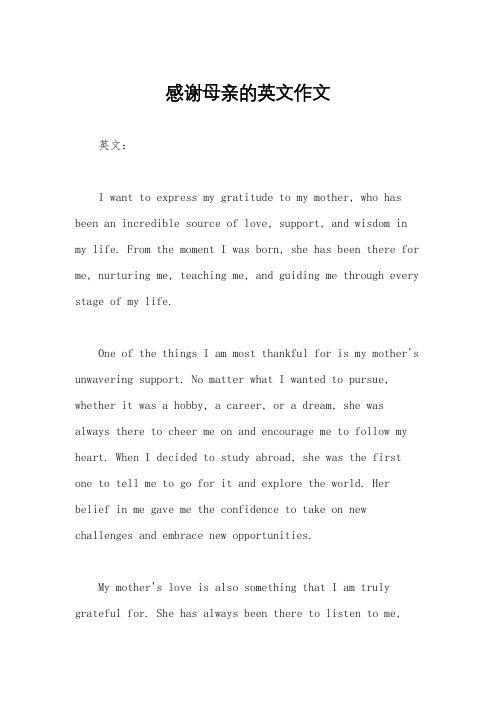 感谢母亲的英文作文

英文：

I want to express my gratitude to my mother, who has been an incredible source of love, support, and wisdom in my life. From the moment I was born, she has been there for me, nurturing me, teaching me, and guiding me through every stage of my life.

One of the things I am most thankful for is my mother's unwavering support. No matter what I wanted to pursue, whether it was a hobby, a career, or a dream, she was always there to cheer me on and encourage me to follow my heart. When I decided to study abroad, she was the first one to tell me to go for it and explore the world. Her belief in me gave me the confidence to take on new challenges and embrace new opportunities.

My mother's love is also something that I am truly grateful for. She has always been there to listen to me,